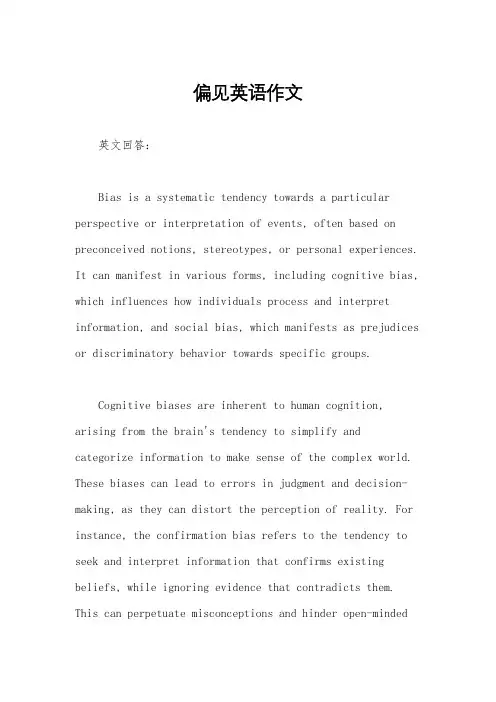 偏见英语作文

英文回答：

Bias is a systematic tendency towards a particular perspective or interpretation of events, often based on preconceived notions, stereotypes, or personal experiences. It can manifest in various forms, including cognitive bias, which influences how individuals process and interpret information, and social bias, which manifests as prejudices or discriminatory behavior towards specific groups.

Cognitive biases are inherent to human cognition, arising from the brain's tendency to simplify and categorize information to make sense of the complex world. These biases can lead to errors in judgment and decision-making, as they can distort the perception of reality. For instance, the confirmation bias refers to the tendency to seek and interpret information that confirms existing beliefs, while ignoring evidence that contradicts them. This can perpetuate misconceptions and hinder open-minded